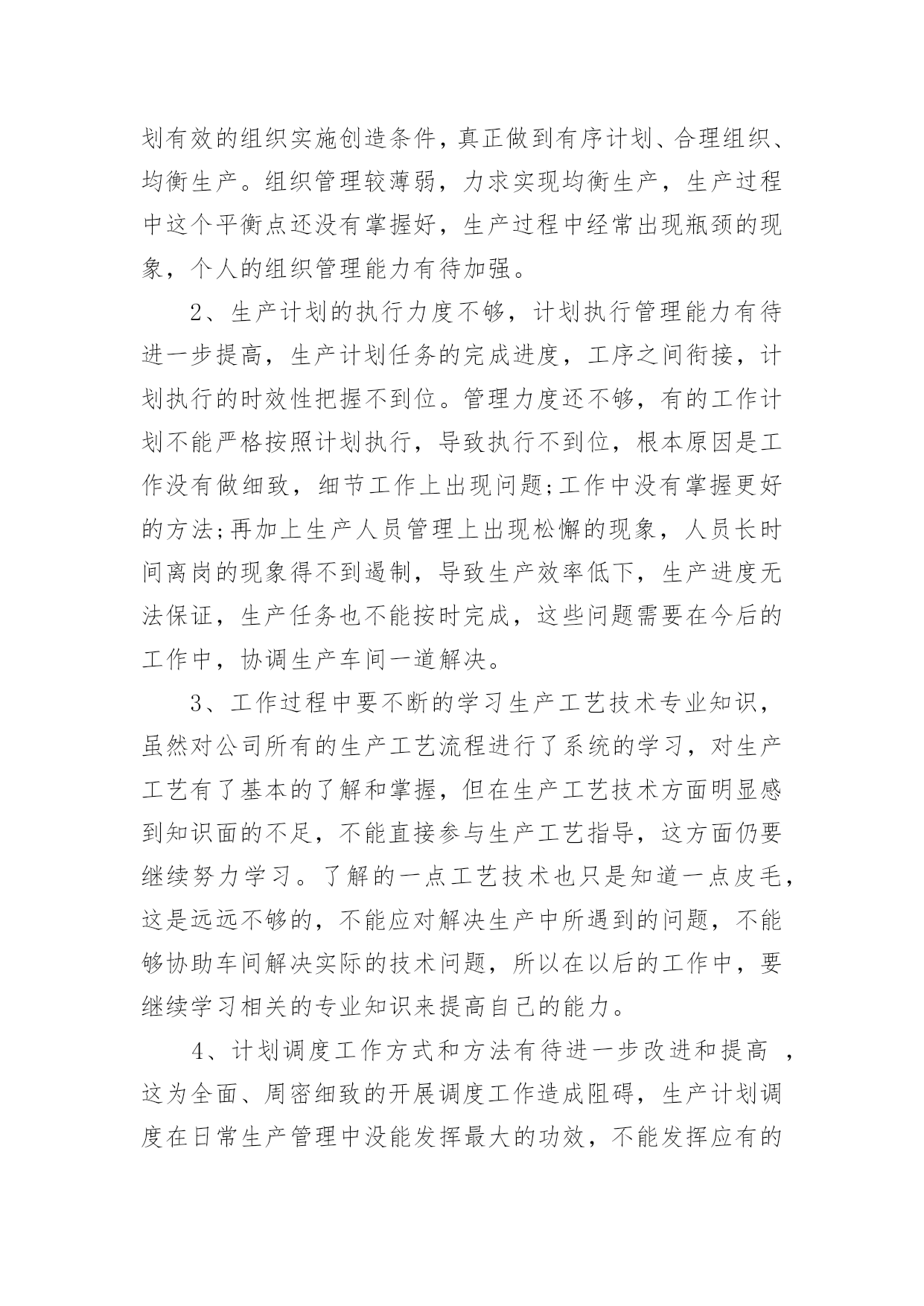 划有效的组织实施创造条件，真正做到有序计划、合理组织、均衡生产。组织管理较薄弱，力求实现均衡生产，生产过程中这个平衡点还没有掌握好，生产过程中经常出现瓶颈的现象，个人的组织管理能力有待加强。

2、生产计划的执行力度不够，计划执行管理能力有待进一步提高，生产计划任务的完成进度，工序之间衔接，计划执行的时效性把握不到位。管理力度还不够，有的工作计划不能严格按照计划执行，导致执行不到位，根本原因是工作没有做细致，细节工作上出现问题;工作中没有掌握更好的方法;再加上生产人员管理上出现松懈的现象，人员长时间离岗的现象得不到遏制，导致生产效率低下，生产进度无法保证，生产任务也不能按时完成，这些问题需要在今后的工作中，协调生产车间一道解决。

3、工作过程中要不断的学习生产工艺技术专业知识，虽然对公司所有的生产工艺流程进行了系统的学习，对生产工艺有了基本的了解和掌握，但在生产工艺技术方面明显感到知识面的不足，不能直接参与生产工艺指导，这方面仍要继续努力学习。了解的一点工艺技术也只是知道一点皮毛，这是远远不够的，不能应对解决生产中所遇到的问题，不能够协助车间解决实际的技术问题，所以在以后的工作中，要继续学习相关的专业知识来提高自己的能力。

4、计划调度工作方式和方法有待进一步改进和提高 ，这为全面、周密细致的开展调度工作造成阻碍，生产计划调度在日常生产管理中没能发挥最大的功效，不能发挥应有的